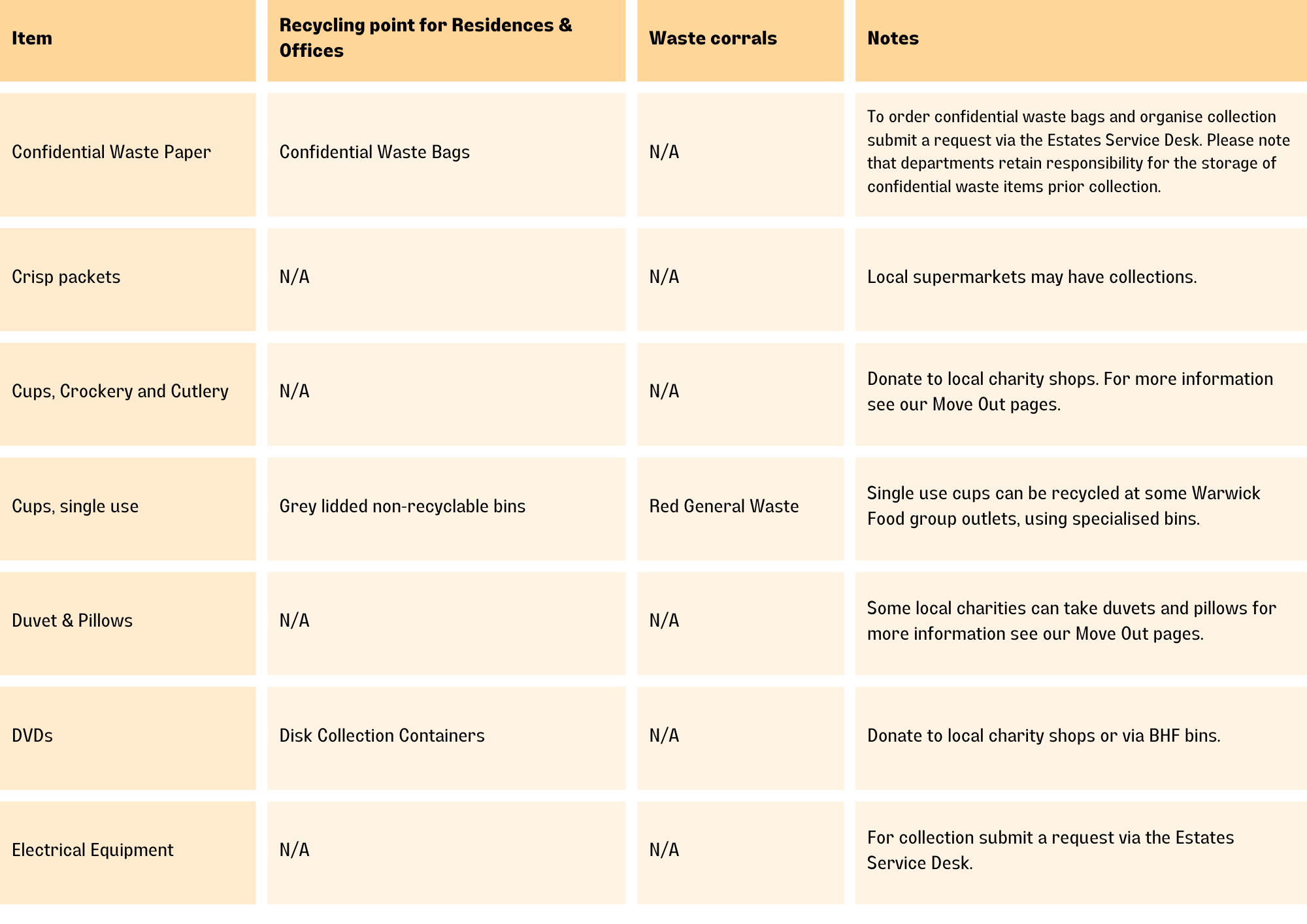 | Item | Recycling point for Residences & Offices | Waste corrals | Notes |
|---|---|---|---|
| Confidential Waste Paper | Confidential Waste Bags | N/A | To order confidential waste bags and organise collection submit a request via the Estates Service Desk. Please note that departments retain responsibility for the storage of confidential waste items prior collection. |
| Crisp packets | N/A | N/A | Local supermarkets may have collections. |
| Cups, Crockery and Cutlery | N/A | N/A | Donate to local charity shops. For more information see our Move Out pages. |
| Cups, single use | Grey lidded non-recyclable bins | Red General Waste | Single use cups can be recycled at some Warwick Food group outlets, using specialised bins. |
| Duvet & Pillows | N/A | N/A | Some local charities can take duvets and pillows for more information see our Move Out pages. |
| DVDs | Disk Collection Containers | N/A | Donate to local charity shops or via BHF bins. |
| Electrical Equipment | N/A | N/A | For collection submit a request via the Estates Service Desk. |